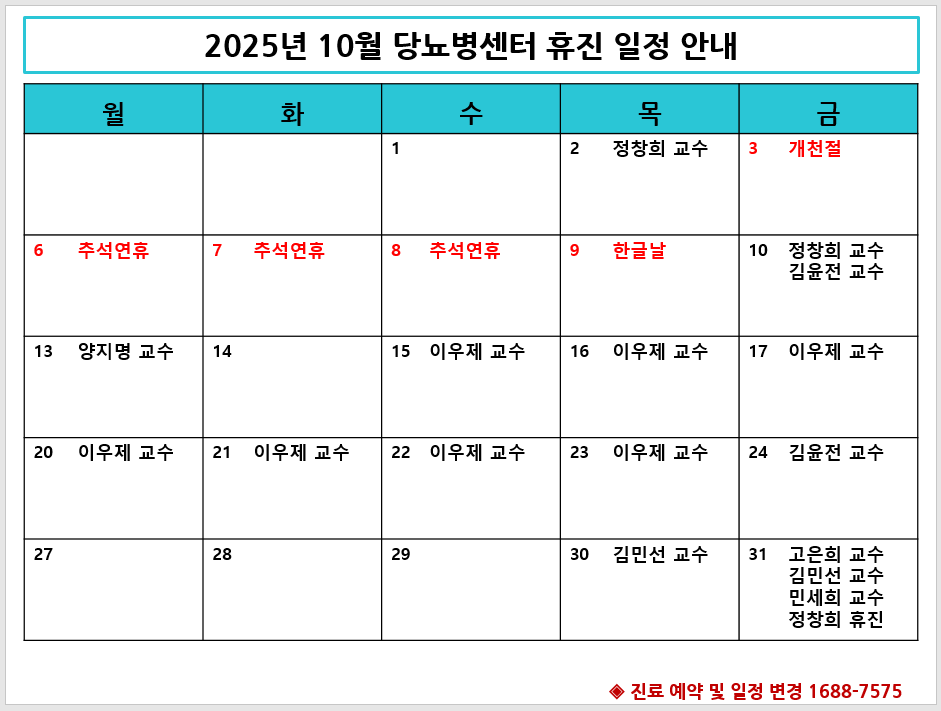 2025년 10월 당뇨병센터 휴진 일정 안내

| 월 | 화 | 수 | 목 | 금 |
|---|---|---|---|---|
|  |  | 1 | 2 정창희 교수 | 3 개천절 |
| 6 추석연휴 | 7 추석연휴 | 8 추석연휴 | 9 한글날 | 10 정창희 교수 김윤전 교수 |
| 13 양지명 교수 | 14 | 15 이우제 교수 | 16 이우제 교수 | 17 이우제 교수 |
| 20 이우제 교수 | 21 이우제 교수 | 22 이우제 교수 | 23 이우제 교수 | 24 김윤전 교수 |
| 27 | 28 | 29 | 30 김민선 교수 | 31 고은희 교수 김민선 교수 민세희 교수 정창희 휴진 |

◈ 진료 예약 및 일정 변경 1688-7575